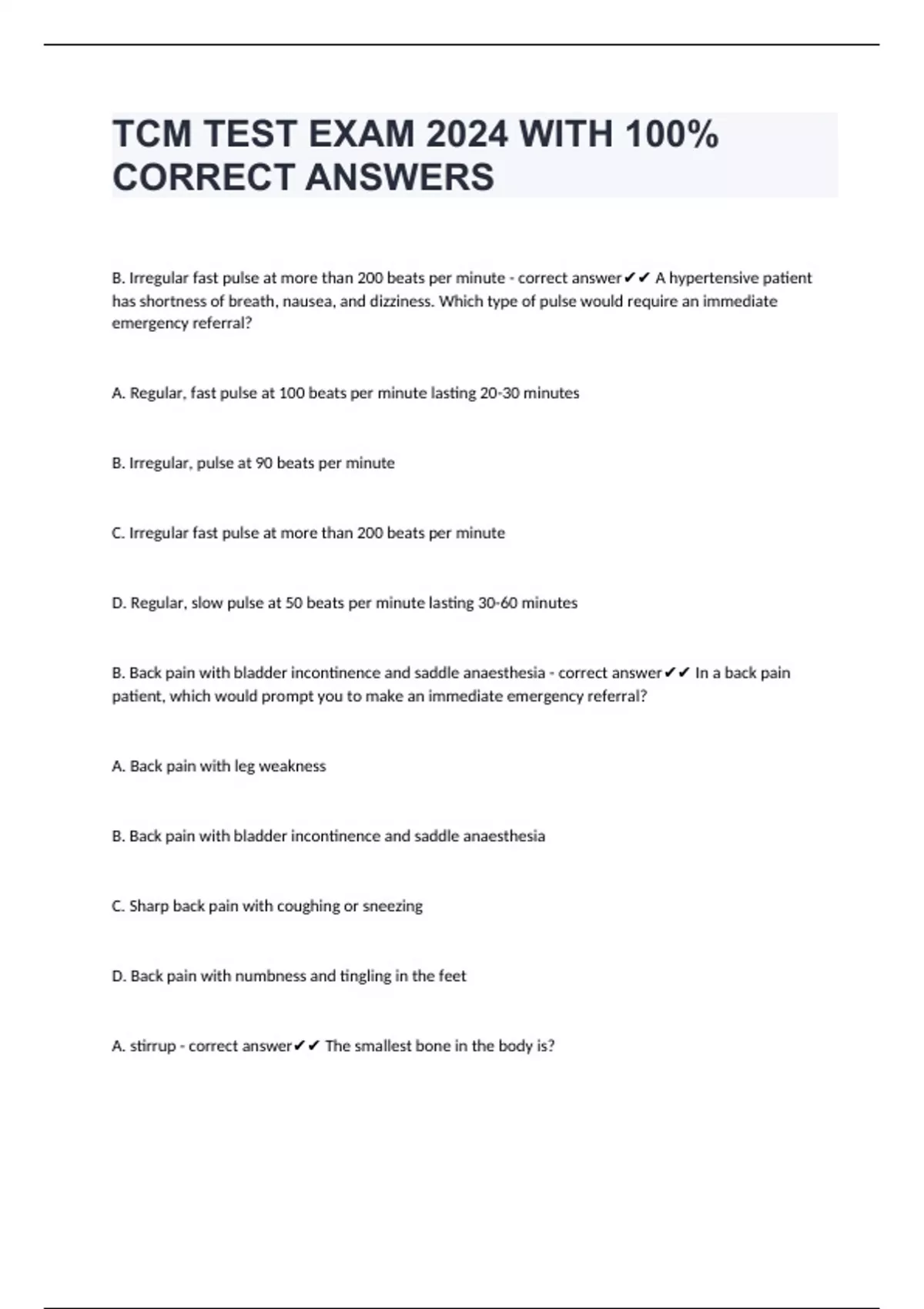 TCM TEST EXAM 2024 WITH 100% CORRECT ANSWERS

B. Irregular fast pulse at more than 200 beats per minute - correct answer✔✔ A hypertensive patient has shortness of breath, nausea, and dizziness. Which type of pulse would require an immediate emergency referral?

A. Regular, fast pulse at 100 beats per minute lasting 20-30 minutes

B. Irregular, pulse at 90 beats per minute

C. Irregular fast pulse at more than 200 beats per minute

D. Regular, slow pulse at 50 beats per minute lasting 30-60 minutes

B. Back pain with bladder incontinence and saddle anaesthesia - correct answer✔✔ In a back pain patient, which would prompt you to make an immediate emergency referral?

A. Back pain with leg weakness

B. Back pain with bladder incontinence and saddle anaesthesia

C. Sharp back pain with coughing or sneezing

D. Back pain with numbness and tingling in the feet

A. stirrup - correct answer✔✔ The smallest bone in the body is?